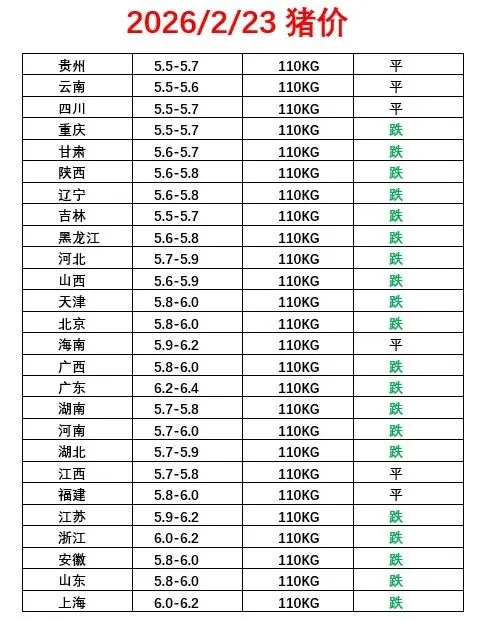 2026/2/23 猪价

| 贵州 | 5.5-5.7 | 110KG | 平 |
|---|---|---|---|
| 云南 | 5.5-5.6 | 110KG | 平 |
| 四川 | 5.5-5.7 | 110KG | 平 |
| 重庆 | 5.5-5.7 | 110KG | 跌 |
| 甘肃 | 5.6-5.7 | 110KG | 跌 |
| 陕西 | 5.6-5.8 | 110KG | 跌 |
| 辽宁 | 5.6-5.8 | 110KG | 跌 |
| 吉林 | 5.5-5.7 | 110KG | 跌 |
| 黑龙江 | 5.6-5.8 | 110KG | 跌 |
| 河北 | 5.7-5.9 | 110KG | 跌 |
| 山西 | 5.6-5.9 | 110KG | 跌 |
| 天津 | 5.8-6.0 | 110KG | 跌 |
| 北京 | 5.8-6.0 | 110KG | 跌 |
| 海南 | 5.9-6.2 | 110KG | 平 |
| 广西 | 5.8-6.0 | 110KG | 跌 |
| 广东 | 6.2-6.4 | 110KG | 跌 |
| 湖南 | 5.7-5.8 | 110KG | 跌 |
| 河南 | 5.7-6.0 | 110KG | 跌 |
| 湖北 | 5.7-5.9 | 110KG | 跌 |
| 江西 | 5.7-5.8 | 110KG | 平 |
| 福建 | 5.8-6.0 | 110KG | 平 |
| 江苏 | 5.9-6.2 | 110KG | 跌 |
| 浙江 | 6.0-6.2 | 110KG | 跌 |
| 安徽 | 5.8-6.0 | 110KG | 跌 |
| 山东 | 5.8-6.0 | 110KG | 跌 |
| 上海 | 6.0-6.2 | 110KG | 跌 |